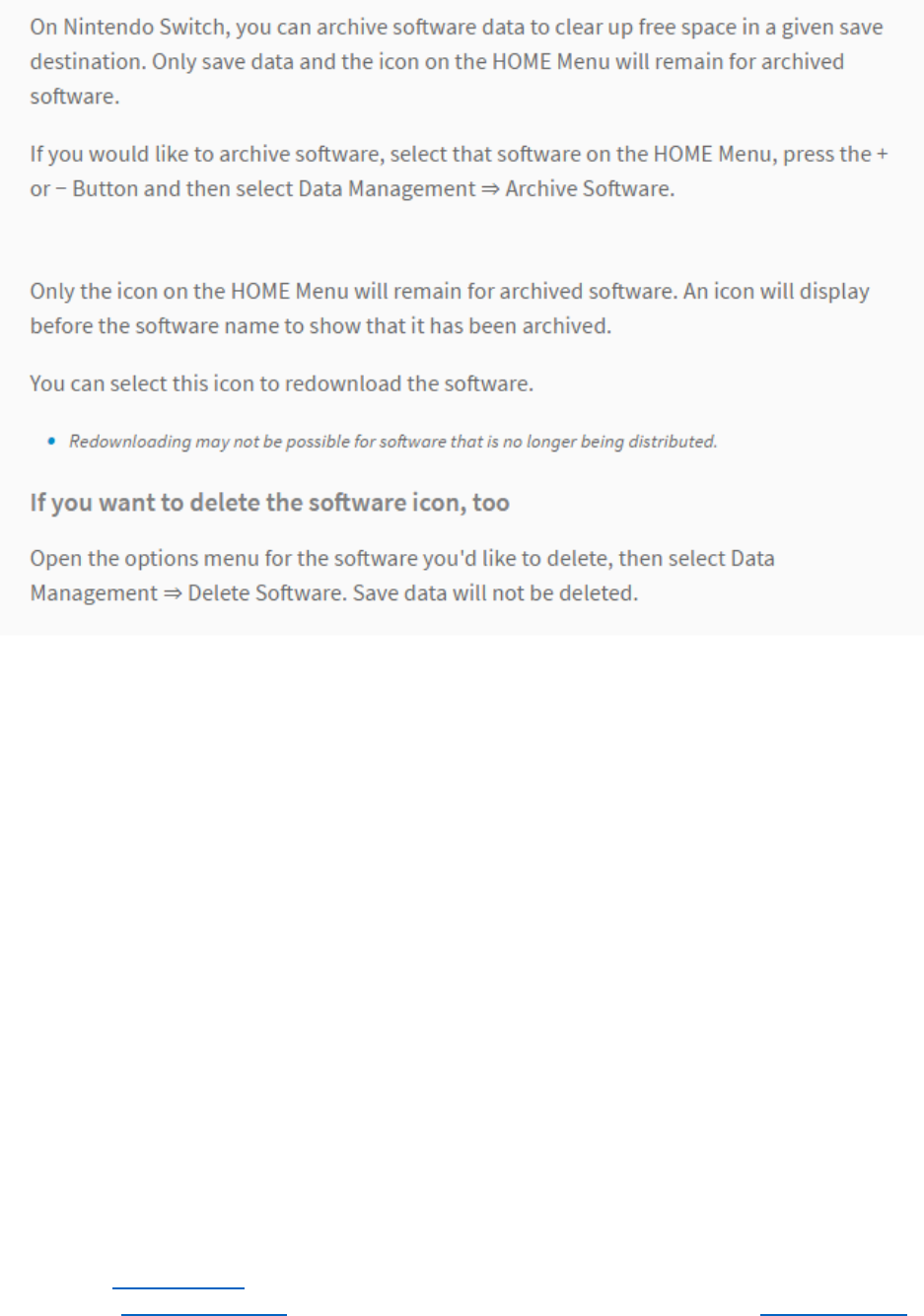 On Nintendo Switch, you can archive software data to clear up free space in a given save destination. Only save data and the icon on the HOME Menu will remain for archived software.

If you would like to archive software, select that software on the HOME Menu, press the + or − Button and then select Data Management ⇒ Archive Software.

Only the icon on the HOME Menu will remain for archived software. An icon will display before the software name to show that it has been archived.

You can select this icon to redownload the software.

• Redownloading may not be possible for software that is no longer being distributed.

If you want to delete the software icon, too

Open the options menu for the software you'd like to delete, then select Data Management ⇒ Delete Software. Save data will not be deleted.